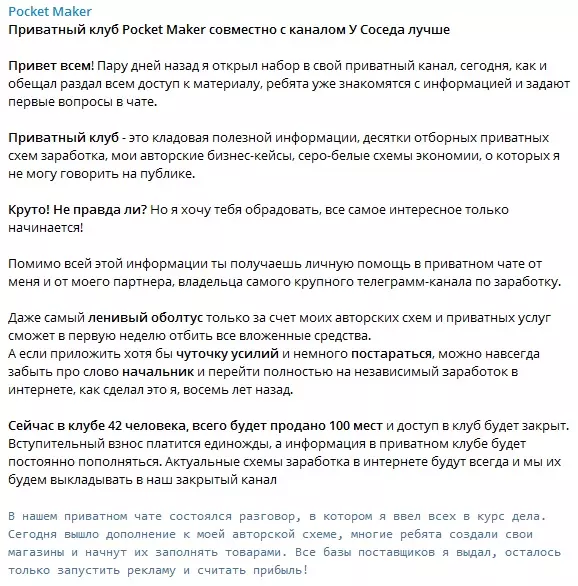 Pocket Maker
Приватный клуб Pocket Maker совместно с каналом У Соседа лучше

Привет всем! Пару дней назад я открыл набор в свой приватный канал, сегодня, как и обещал раздал всем доступ к материалу, ребята уже знакомятся с информацией и задают первые вопросы в чате.

Приватный клуб - это кладовая полезной информации, десятки отборных приватных схем заработка, мои авторские бизнес-кейсы, серо-белые схемы экономии, о которых я не могу говорить на публике.

Круто! Не правда ли? Но я хочу тебя обрадовать, все самое интересное только начинается!

Помимо всей этой информации ты получаешь личную помощь в приватном чате от меня и от моего партнера, владельца самого крупного телеграмм-канала по заработку.

Даже самый ленивый оболтус только за счет моих авторских схем и приватных услуг сможет в первую неделю отбить все вложенные средства.
А если приложить хотя бы чуточку усилий и немного постараться, можно навсегда забыть про слово начальник и перейти полностью на независимый заработок в интернете, как сделал это я, восемь лет назад.

Сейчас в клубе 42 человека, всего будет продано 100 мест и доступ в клуб будет закрыт. Вступительный взнос платится единожды, а информация в приватном клубе будет постоянно пополняться. Актуальные схемы заработка в интернете будут всегда и мы их будем выкладывать в наш закрытый канал

В нашем приватном чате состоялся разговор, в котором я ввел всех в курс дела. Сегодня вышло дополнение к моей авторской схеме, многие ребята создали свои магазины и начнут их заполнять товарами. Все базы поставщиков я выдал, осталось только запустить рекламу и считать прибыль!